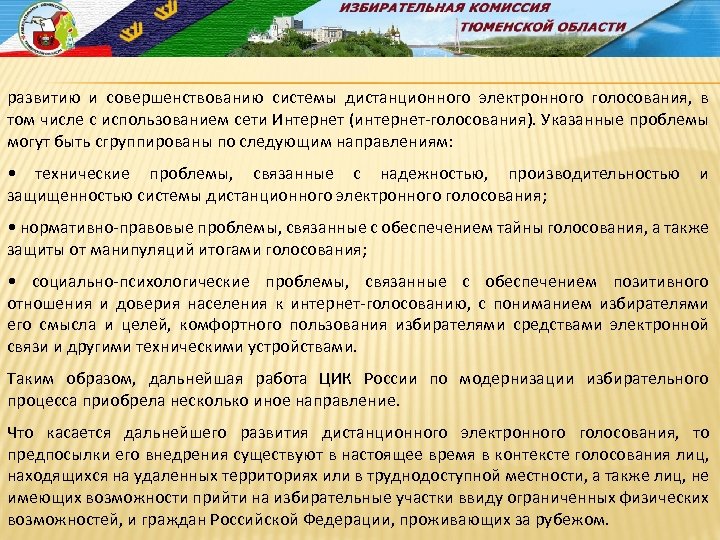 ИЗБИРАТЕЛЬНАЯ КОМИССИЯ ТЮМЕНСКОЙ ОБЛАСТИ

развитию и совершенствованию системы дистанционного электронного голосования, в том числе с использованием сети Интернет (интернет-голосования). Указанные проблемы могут быть сгруппированы по следующим направлениям:

• технические проблемы, связанные с надежностью, производительностью и защищенностью системы дистанционного электронного голосования;

• нормативно-правовые проблемы, связанные с обеспечением тайны голосования, а также защиты от манипуляций итогами голосования;

• социально-психологические проблемы, связанные с обеспечением позитивного отношения и доверия населения к интернет-голосованию, с пониманием избирателями его смысла и целей, комфортного пользования избирателями средствами электронной связи и другими техническими устройствами.

Таким образом, дальнейшая работа ЦИК России по модернизации избирательного процесса приобрела несколько иное направление.

Что касается дальнейшего развития дистанционного электронного голосования, то предпосылки его внедрения существуют в настоящее время в контексте голосования лиц, находящихся на удаленных территориях или в труднодоступной местности, а также лиц, не имеющих возможности прийти на избирательные участки ввиду ограниченных физических возможностей, и граждан Российской Федерации, проживающих за рубежом.